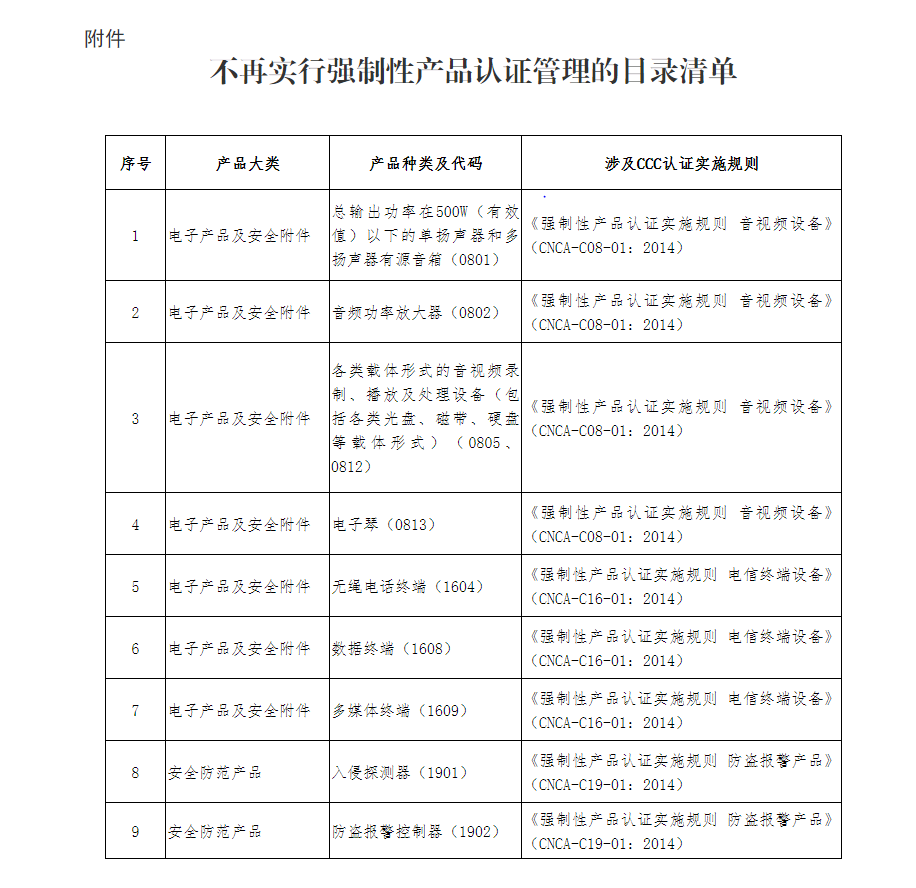 附件

不再实行强制性产品认证管理的目录清单

| 序号 | 产品大类 | 产品种类及代码 | 涉及CCC认证实施规则 |
|---|---|---|---|
| 1 | 电子产品及安全附件 | 总输出功率在500W（有效值）以下的单扬声器和多扬声器有源音箱（0801） | 《强制性产品认证实施规则 音视频设备》（CNCA-C08-01：2014） |
| 2 | 电子产品及安全附件 | 音频功率放大器（0802） | 《强制性产品认证实施规则 音视频设备》（CNCA-C08-01：2014） |
| 3 | 电子产品及安全附件 | 各类载体形式的音视频录制、播放及处理设备（包括各类光盘、磁带、硬盘等载体形式）（0805、0812） | 《强制性产品认证实施规则 音视频设备》（CNCA-C08-01：2014） |
| 4 | 电子产品及安全附件 | 电子琴（0813） | 《强制性产品认证实施规则 音视频设备》（CNCA-C08-01：2014） |
| 5 | 电子产品及安全附件 | 无绳电话终端（1604） | 《强制性产品认证实施规则 电信终端设备》（CNCA-C16-01：2014） |
| 6 | 电子产品及安全附件 | 数据终端（1608） | 《强制性产品认证实施规则 电信终端设备》（CNCA-C16-01：2014） |
| 7 | 电子产品及安全附件 | 多媒体终端（1609） | 《强制性产品认证实施规则 电信终端设备》（CNCA-C16-01：2014） |
| 8 | 安全防范产品 | 入侵探测器（1901） | 《强制性产品认证实施规则 防盗报警产品》（CNCA-C19-01：2014） |
| 9 | 安全防范产品 | 防盗报警控制器（1902） | 《强制性产品认证实施规则 防盗报警产品》（CNCA-C19-01：2014） |